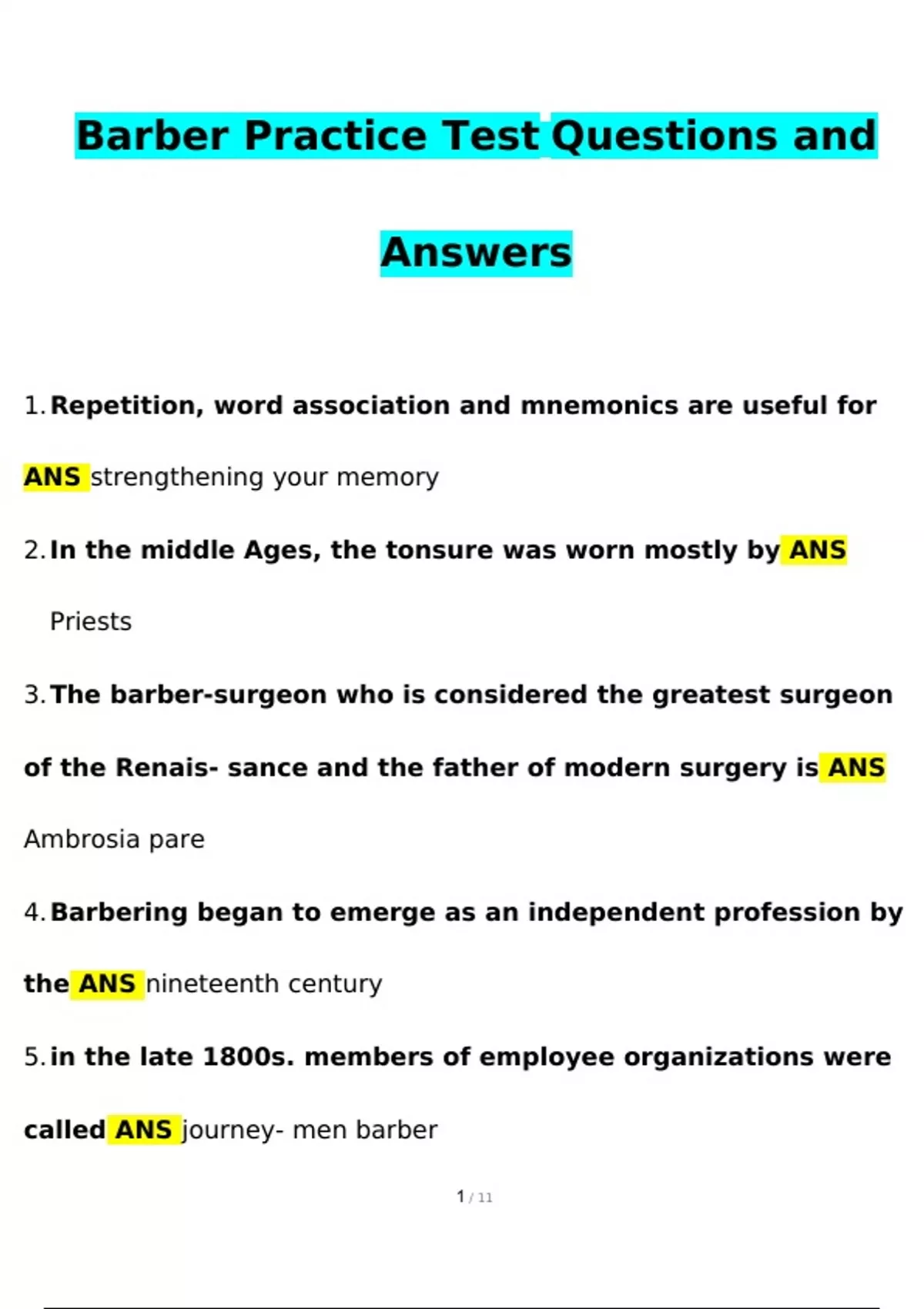 Barber Practice Test Questions and Answers

1. Repetition, word association and mnemonics are useful for ANS strengthening your memory

2. In the middle Ages, the tonsure was worn mostly by ANS Priests

3. The barber-surgeon who is considered the greatest surgeon of the Renais- sance and the father of modern surgery is ANS Ambrosia pare

4. Barbering began to emerge as an independent profession by the ANS nineteenth century

5. in the late 1800s. members of employee organizations were called ANS journey- men barber

1 / 11